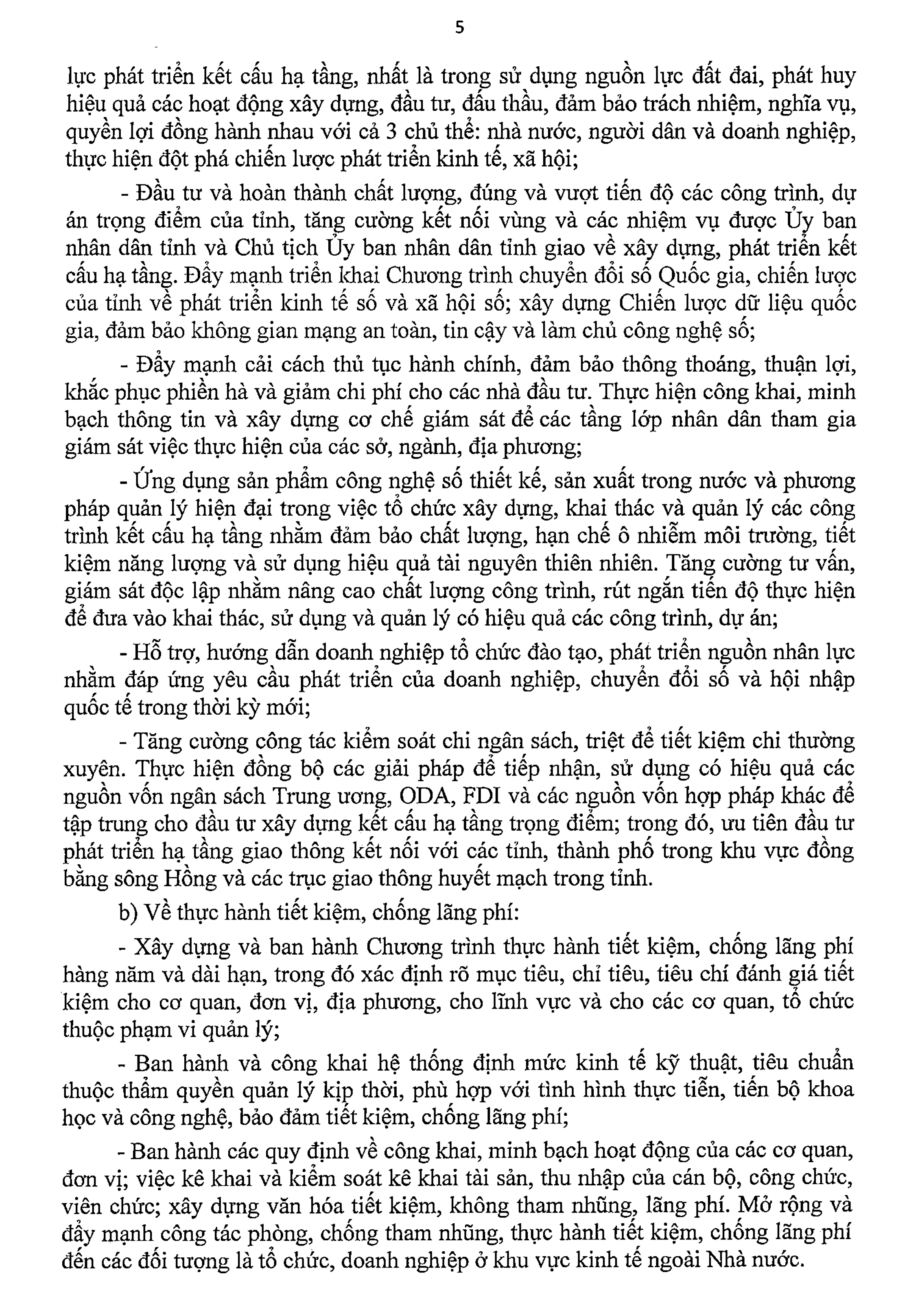 5

lực phát triển kết cấu hạ tầng, nhất là trong sử dụng nguồn lực đất đai, phát huy hiệu quả các hoạt động xây dựng, đầu tư, đấu thầu, đảm bảo trách nhiệm, nghĩa vụ, quyền lợi đồng hành nhau với cả 3 chủ thể: nhà nước, người dân và doanh nghiệp, thực hiện đột phá chiến lược phát triển kinh tế, xã hội;

- Đầu tư và hoàn thành chất lượng, đúng và vượt tiến độ các công trình, dự án trọng điểm của tỉnh, tăng cường kết nối vùng và các nhiệm vụ được Ủy ban nhân dân tỉnh và Chủ tịch Ủy ban nhân dân tỉnh giao về xây dựng, phát triển kết cấu hạ tầng. Đẩy mạnh triển khai Chương trình chuyển đổi số Quốc gia, chiến lược của tỉnh về phát triển kinh tế số và xã hội số; xây dựng Chiến lược dữ liệu quốc gia, đảm bảo không gian mạng an toàn, tin cậy và làm chủ công nghệ số;

- Đẩy mạnh cải cách thủ tục hành chính, đảm bảo thông thoáng, thuận lợi, khắc phục phiền hà và giảm chi phí cho các nhà đầu tư. Thực hiện công khai, minh bạch thông tin và xây dựng cơ chế giám sát để các tầng lớp nhân dân tham gia giám sát việc thực hiện của các sở, ngành, địa phương;

- Ứng dụng sản phẩm công nghệ số thiết kế, sản xuất trong nước và phương pháp quản lý hiện đại trong việc tổ chức xây dựng, khai thác và quản lý các công trình kết cấu hạ tầng nhằm đảm bảo chất lượng, hạn chế ô nhiễm môi trường, tiết kiệm năng lượng và sử dụng hiệu quả tài nguyên thiên nhiên. Tăng cường tư vấn, giám sát độc lập nhằm nâng cao chất lượng công trình, rút ngắn tiến độ thực hiện để đưa vào khai thác, sử dụng và quản lý có hiệu quả các công trình, dự án;

- Hỗ trợ, hướng dẫn doanh nghiệp tổ chức đào tạo, phát triển nguồn nhân lực nhằm đáp ứng yêu cầu phát triển của doanh nghiệp, chuyển đổi số và hội nhập quốc tế trong thời kỳ mới;

- Tăng cường công tác kiểm soát chi ngân sách, triệt để tiết kiệm chi thường xuyên. Thực hiện đồng bộ các giải pháp để tiếp nhận, sử dụng có hiệu quả các nguồn vốn ngân sách Trung ương, ODA, FDI và các nguồn vốn hợp pháp khác để tập trung cho đầu tư xây dựng kết cấu hạ tầng trọng điểm; trong đó, ưu tiên đầu tư phát triển hạ tầng giao thông kết nối với các tỉnh, thành phố trong khu vực đồng bằng sông Hồng và các trục giao thông huyết mạch trong tỉnh.

b) Về thực hành tiết kiệm, chống lãng phí:

- Xây dựng và ban hành Chương trình thực hành tiết kiệm, chống lãng phí hàng năm và dài hạn, trong đó xác định rõ mục tiêu, chỉ tiêu, tiêu chí đánh giá tiết kiệm cho cơ quan, đơn vị, địa phương, cho lĩnh vực và cho các cơ quan, tổ chức thuộc phạm vi quản lý;

- Ban hành và công khai hệ thống định mức kinh tế kỹ thuật, tiêu chuẩn thuộc thẩm quyền quản lý kịp thời, phù hợp với tình hình thực tiễn, tiến bộ khoa học và công nghệ, bảo đảm tiết kiệm, chống lãng phí;

- Ban hành các quy định về công khai, minh bạch hoạt động của các cơ quan, đơn vị; việc kê khai và kiểm soát kê khai tài sản, thu nhập của cán bộ, công chức, viên chức; xây dựng văn hóa tiết kiệm, không tham nhũng, lãng phí. Mở rộng và đẩy mạnh công tác phòng, chống tham nhũng, thực hành tiết kiệm, chống lãng phí đến các đối tượng là tổ chức, doanh nghiệp ở khu vực kinh tế ngoài Nhà nước.